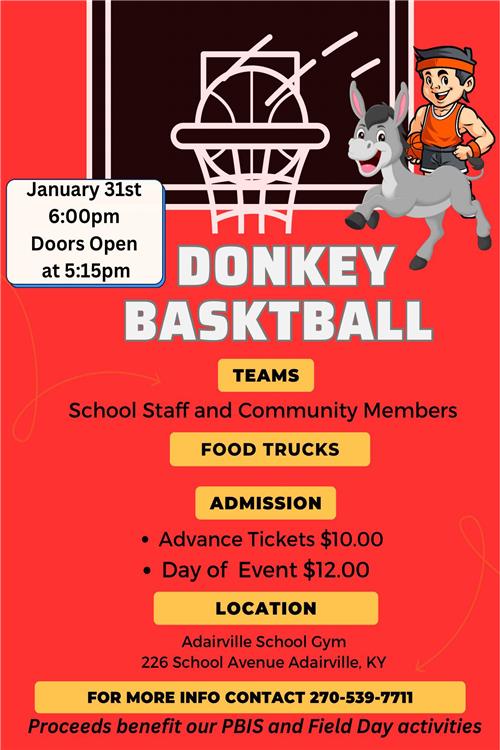 January 31st
6:00pm
Doors Open
at 5:15pm

DONKEY
BASKTBALL

TEAMS

School Staff and Community Members

FOOD TRUCKS

ADMISSION

• Advance Tickets $10.00
• Day of Event $12.00

LOCATION

Adairville School Gym
226 School Avenue Adairville, KY

FOR MORE INFO CONTACT 270-539-7711

Proceeds benefit our PBIS and Field Day activities